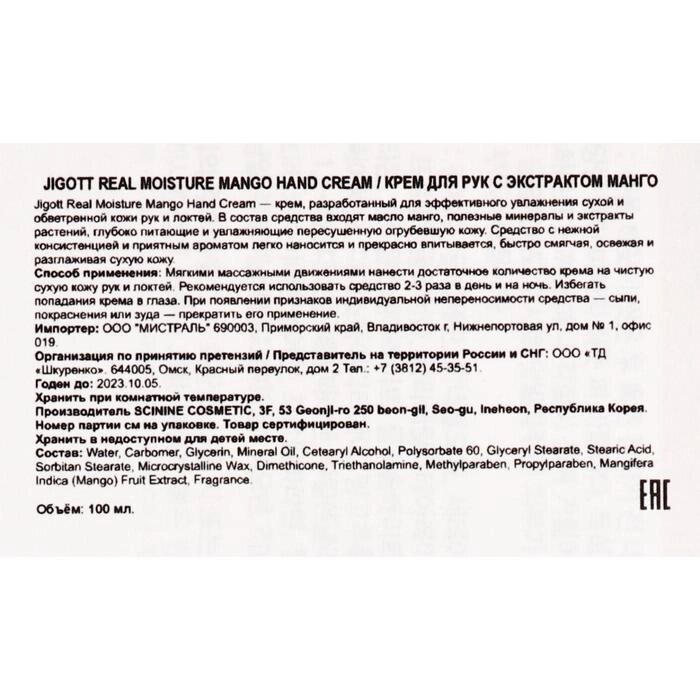 JIGOTT REAL MOISTURE MANGO HAND CREAM / КРЕМ ДЛЯ РУК С ЭКСТРАКТОМ МАНГО

Jigott Real Moisture Mango Hand Cream — крем, разработанный для эффективного увлажнения сухой и обветренной кожи рук и локтей. В состав средства входят масло манго, полезные минералы и экстракты растений, глубоко питающие и увлажняющие пересушенную огрубевшую кожу. Средство с нежной консистенцией и приятным ароматом легко наносится и прекрасно впитывается, быстро смягчая, освежая и разглаживая сухую кожу.

Способ применения: Мягкими массажными движениями нанести достаточное количество крема на чистую сухую кожу рук и локтей. Рекомендуется использовать средство 2-3 раза в день и на ночь. Избегать попадания крема в глаза. При появлении признаков индивидуальной непереносимости средства — сыпи, покраснения или зуда — прекратить его применение.

Импортер: ООО "МИСТРАЛЬ" 690003, Приморский край, Владивосток г, Нижнепортовая ул, дом № 1, офис 019.

Организация по принятию претензий / Представитель на территории России и СНГ: ООО «ТД «Шкуренко». 644005, Омск, Красный переулок, дом 2 Тел.: +7 (3812) 45-35-51.

Годен до: 2023.10.05.

Хранить при комнатной температуре.

Производитель SCININE COSMETIC, 3F, 53 Geonji-ro 250 beon-gil, Seo-gu, Incheon, Республика Корея.

Номер партии см на упаковке. Товар сертифицирован.

Хранить в недоступном для детей месте.

Состав: Water, Carbomer, Glycerin, Mineral Oil, Cetearyl Alcohol, Polysorbate 60, Glyceryl Stearate, Stearic Acid, Sorbitan Stearate, Microcrystalline Wax, Dimethicone, Triethanolamine, Methylparaben, Propylparaben, Mangifera Indica (Mango) Fruit Extract, Fragrance.

Объём: 100 мл.

EAC